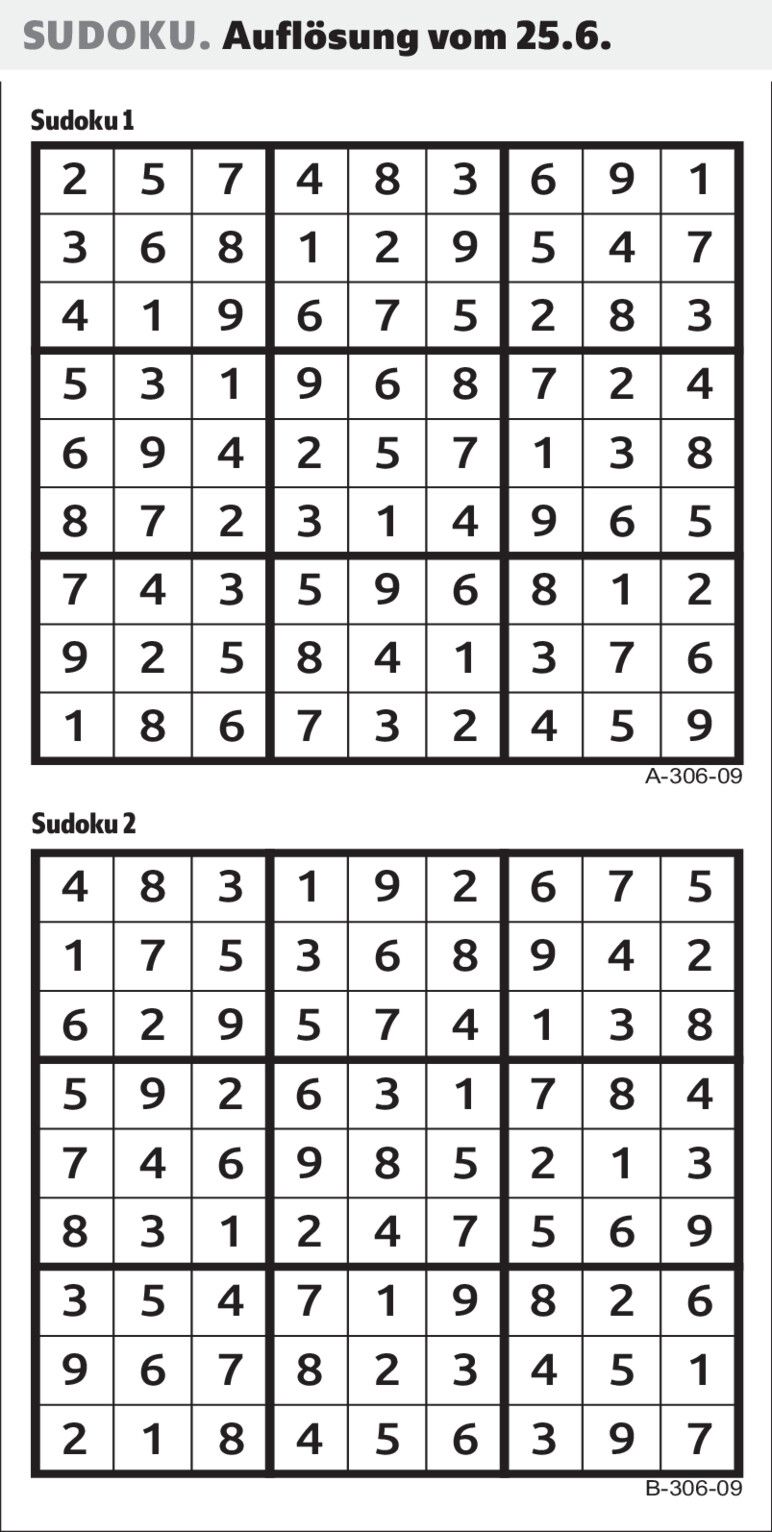 SUDOKU. Auflösung vom 25.6.

Sudoku 1

| 2 | 5 | 7 | 4 | 8 | 3 | 6 | 9 | 1 |
|---|---|---|---|---|---|---|---|---|
| 3 | 6 | 8 | 1 | 2 | 9 | 5 | 4 | 7 |
| 4 | 1 | 9 | 6 | 7 | 5 | 2 | 8 | 3 |
| 5 | 3 | 1 | 9 | 6 | 8 | 7 | 2 | 4 |
| 6 | 9 | 4 | 2 | 5 | 7 | 1 | 3 | 8 |
| 8 | 7 | 2 | 3 | 1 | 4 | 9 | 6 | 5 |
| 7 | 4 | 3 | 5 | 9 | 6 | 8 | 1 | 2 |
| 9 | 2 | 5 | 8 | 4 | 1 | 3 | 7 | 6 |
| 1 | 8 | 6 | 7 | 3 | 2 | 4 | 5 | 9 |

A-306-09

Sudoku 2

| 4 | 8 | 3 | 1 | 9 | 2 | 6 | 7 | 5 |
|---|---|---|---|---|---|---|---|---|
| 1 | 7 | 5 | 3 | 6 | 8 | 9 | 4 | 2 |
| 6 | 2 | 9 | 5 | 7 | 4 | 1 | 3 | 8 |
| 5 | 9 | 2 | 6 | 3 | 1 | 7 | 8 | 4 |
| 7 | 4 | 6 | 9 | 8 | 5 | 2 | 1 | 3 |
| 8 | 3 | 1 | 2 | 4 | 7 | 5 | 6 | 9 |
| 3 | 5 | 4 | 7 | 1 | 9 | 8 | 2 | 6 |
| 9 | 6 | 7 | 8 | 2 | 3 | 4 | 5 | 1 |
| 2 | 1 | 8 | 4 | 5 | 6 | 3 | 9 | 7 |

B-306-09